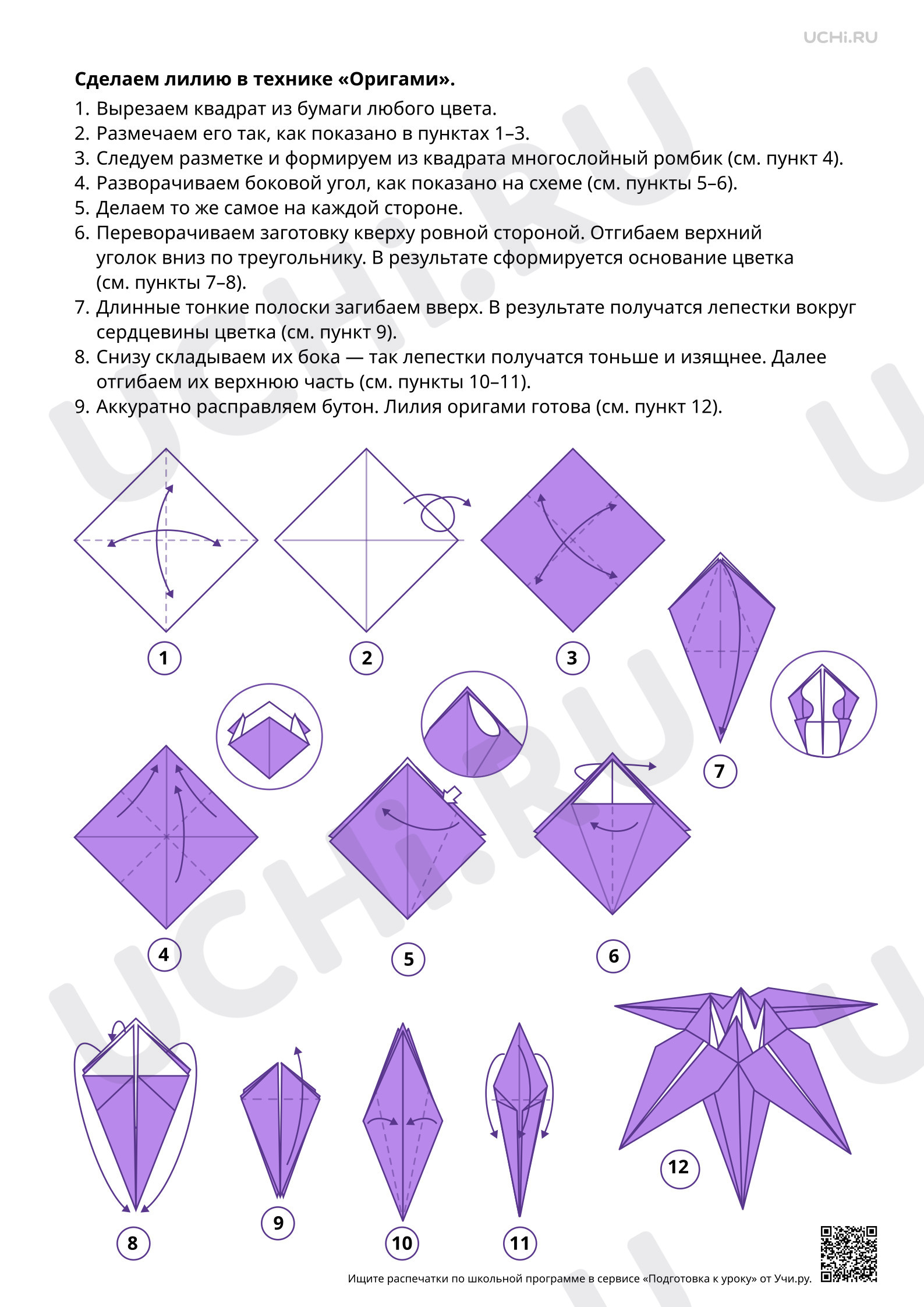 UCHi.RU

Сделаем лилию в технике «Оригами».

1. Вырезаем квадрат из бумаги любого цвета.
2. Размечаем его так, как показано в пунктах 1–3.
3. Следуем разметке и формируем из квадрата многослойный ромбик (см. пункт 4).
4. Разворачиваем боковой угол, как показано на схеме (см. пункты 5–6).
5. Делаем то же самое на каждой стороне.
6. Переворачиваем заготовку кверху ровной стороной. Отгибаем верхний уголок вниз по треугольнику. В результате сформируется основание цветка (см. пункты 7–8).
7. Длинные тонкие полоски загибаем вверх. В результате получатся лепестки вокруг сердцевины цветка (см. пункт 9).
8. Снизу складываем их бока — так лепестки получатся тоньше и изящнее. Далее отгибаем их верхнюю часть (см. пункты 10–11).
9. Аккуратно расправляем бутон. Лилия оригами готова (см. пункт 12).

1
2
3
7
4
5
6
8
9
10
11
12

Ищите распечатки по школьной программе в сервисе «Подготовка к уроку» от Учи.ру.

UCHi.RU